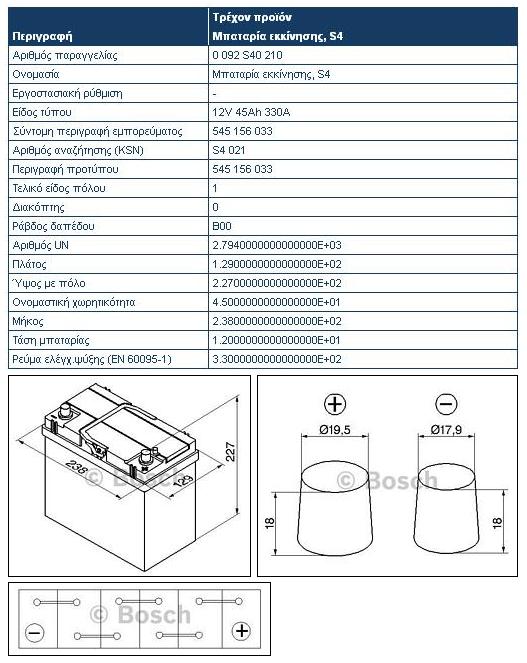 | Περιγραφή | Τρέχον προϊόν Μπαταρία εκκίνησης, S4 |
|---|---|
| Αριθμός παραγγελίας | 0 092 S40 210 |
| Ονομασία | Μπαταρία εκκίνησης, S4 |
| Εργοστασιακή ρύθμιση | - |
| Είδος τύπου | 12V 45Ah 330A |
| Σύντομη περιγραφή εμπορεύματος | 545 156 033 |
| Αριθμός αναζήτησης (KSN) | S4 021 |
| Περιγραφή προτύπου | 545 156 033 |
| Τελικό είδος πόλου | 1 |
| Διακόπτης | 0 |
| Ράβδος δαπέδου | B00 |
| Αριθμός UN | 2.7940000000000000E+03 |
| Πλάτος | 1.2900000000000000E+02 |
| Ύψος με πόλο | 2.2700000000000000E+02 |
| Ονομαστική χωρητικότητα | 4.5000000000000000E+01 |
| Μήκος | 2.3800000000000000E+02 |
| Τάση μπαταρίας | 1.2000000000000000E+01 |
| Ρεύμα ελέγχ.ψύξης (EN 60095-1) | 3.3000000000000000E+02 |

238
129
227
© Bosch

+
Ø19,5
−
Ø17,9
18
18
© Bosch

© Bosch
−
+